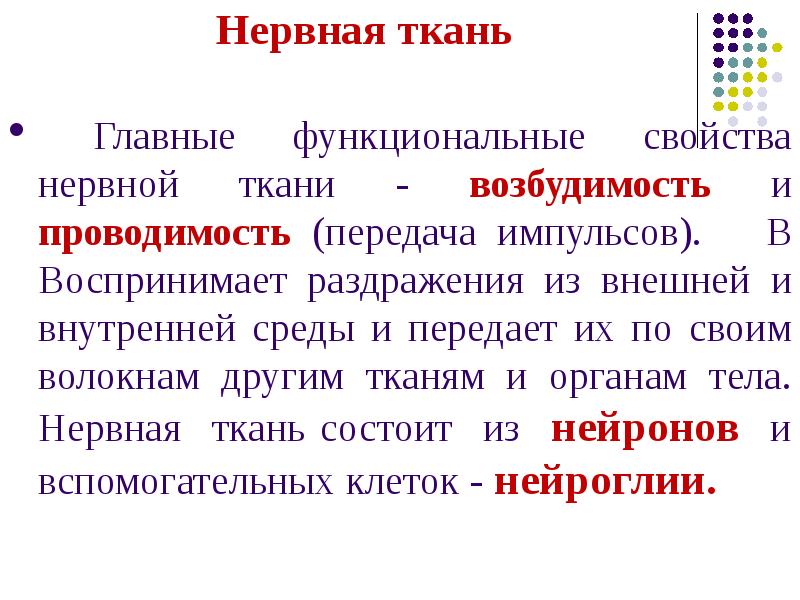 Нервная ткань

• Главные функциональные свойства нервной ткани - возбудимость и проводимость (передача импульсов). В Воспринимает раздражения из внешней и внутренней среды и передает их по своим волокнам другим тканям и органам тела. Нервная ткань состоит из нейронов и вспомогательных клеток - нейроглии.